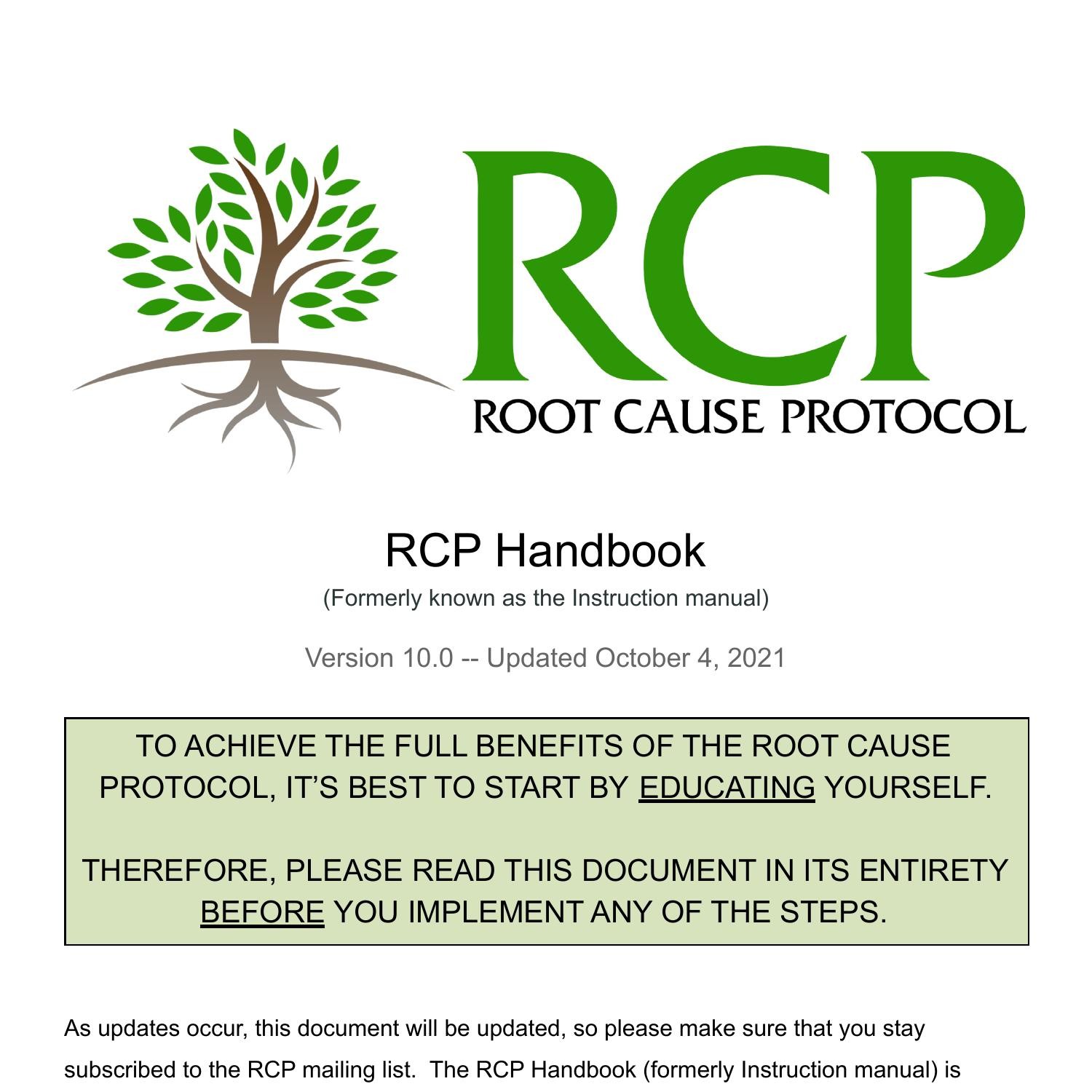 RCP
ROOT CAUSE PROTOCOL

RCP Handbook
(Formerly known as the Instruction manual)

Version 10.0 -- Updated October 4, 2021

TO ACHIEVE THE FULL BENEFITS OF THE ROOT CAUSE PROTOCOL, IT'S BEST TO START BY EDUCATING YOURSELF.

THEREFORE, PLEASE READ THIS DOCUMENT IN ITS ENTIRETY BEFORE YOU IMPLEMENT ANY OF THE STEPS.

As updates occur, this document will be updated, so please make sure that you stay subscribed to the RCP mailing list. The RCP Handbook (formerly Instruction manual) is